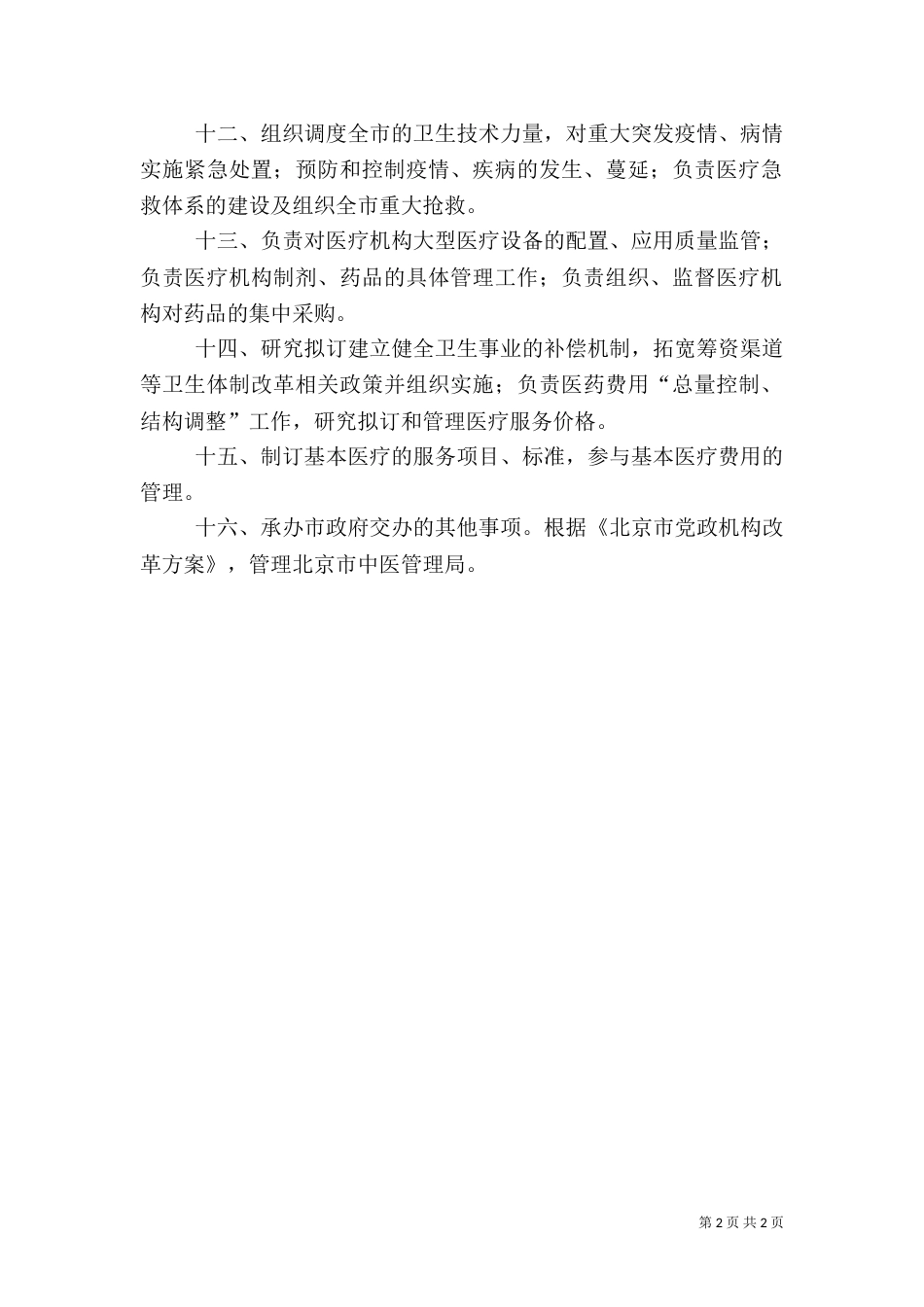 十二、组织调度全市的卫生技术力量，对重大突发疫情、病情实施紧急处置；预防和控制疫情、疾病的发生、蔓延；负责医疗急救体系的建设及组织全市重大抢救。

十三、负责对医疗机构大型医疗设备的配置、应用质量监管；负责医疗机构制剂、药品的具体管理工作；负责组织、监督医疗机构对药品的集中采购。

十四、研究拟订建立健全卫生事业的补偿机制，拓宽筹资渠道等卫生体制改革相关政策并组织实施；负责医药费用“总量控制、结构调整”工作，研究拟订和管理医疗服务价格。

十五、制订基本医疗的服务项目、标准，参与基本医疗费用的管理。

十六、承办市政府交办的其他事项。根据《北京市党政机构改革方案》，管理北京市中医管理局。

第 2 页 共 2 页